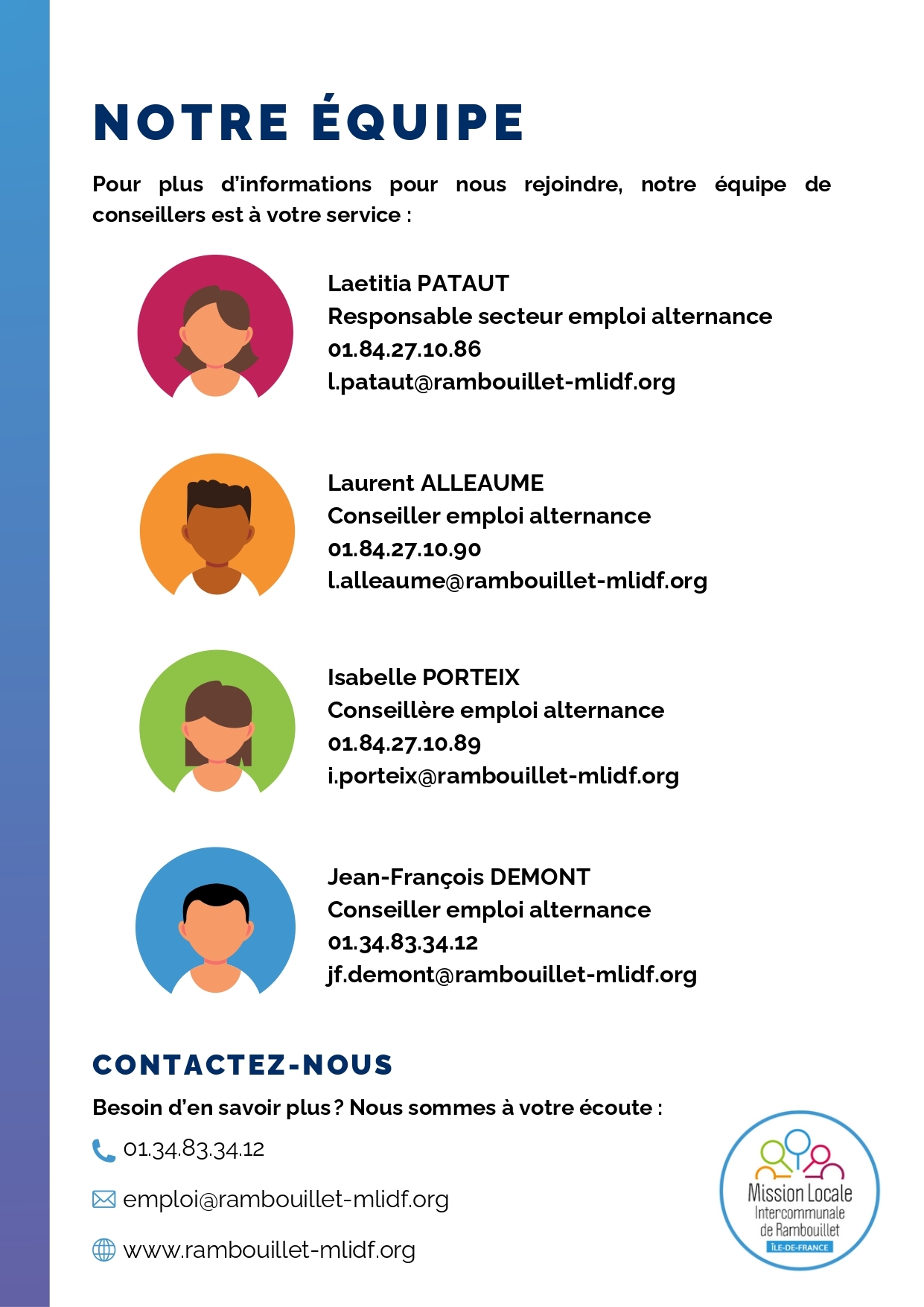 NOTRE ÉQUIPE

Pour plus d'informations pour nous rejoindre, notre équipe de conseillers est à votre service :

Laetitia PATAUT
Responsable secteur emploi alternance
01.84.27.10.86
l.pataut@rambouillet-mlidf.org

Laurent ALLEAUME
Conseiller emploi alternance
01.84.27.10.90
l.alleaume@rambouillet-mlidf.org

Isabelle PORTEIX
Conseillère emploi alternance
01.84.27.10.89
i.porteix@rambouillet-mlidf.org

Jean-François DEMONT
Conseiller emploi alternance
01.34.83.34.12
jf.demont@rambouillet-mlidf.org

CONTACTEZ-NOUS

Besoin d'en savoir plus ? Nous sommes à votre écoute :

01.34.83.34.12

emploi@rambouillet-mlidf.org

www.rambouillet-mlidf.org

Mission Locale
Intercommunale
de Rambouillet
ÎLE-DE-FRANCE